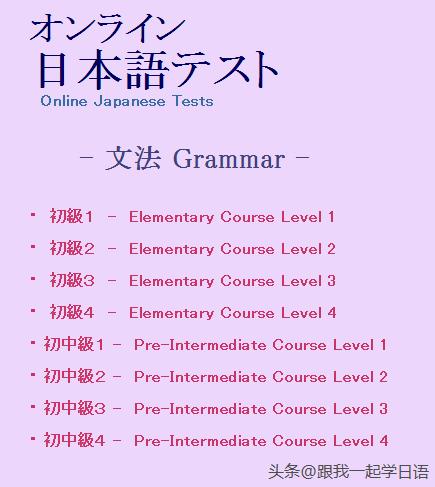 オンライン
日本語テスト
Online Japanese Tests

－ 文法 Grammar －

・ 初級1 － Elementary Course Level 1
・ 初級2 － Elementary Course Level 2
・ 初級3 － Elementary Course Level 3
・ 初級4 － Elementary Course Level 4
・初中級1 － Pre-Intermediate Course Level 1
・初中級2 － Pre-Intermediate Course Level 2
・初中級3 － Pre-Intermediate Course Level 3
・初中級4 － Pre-Intermediate Course Level 4

头条@跟我一起学日语